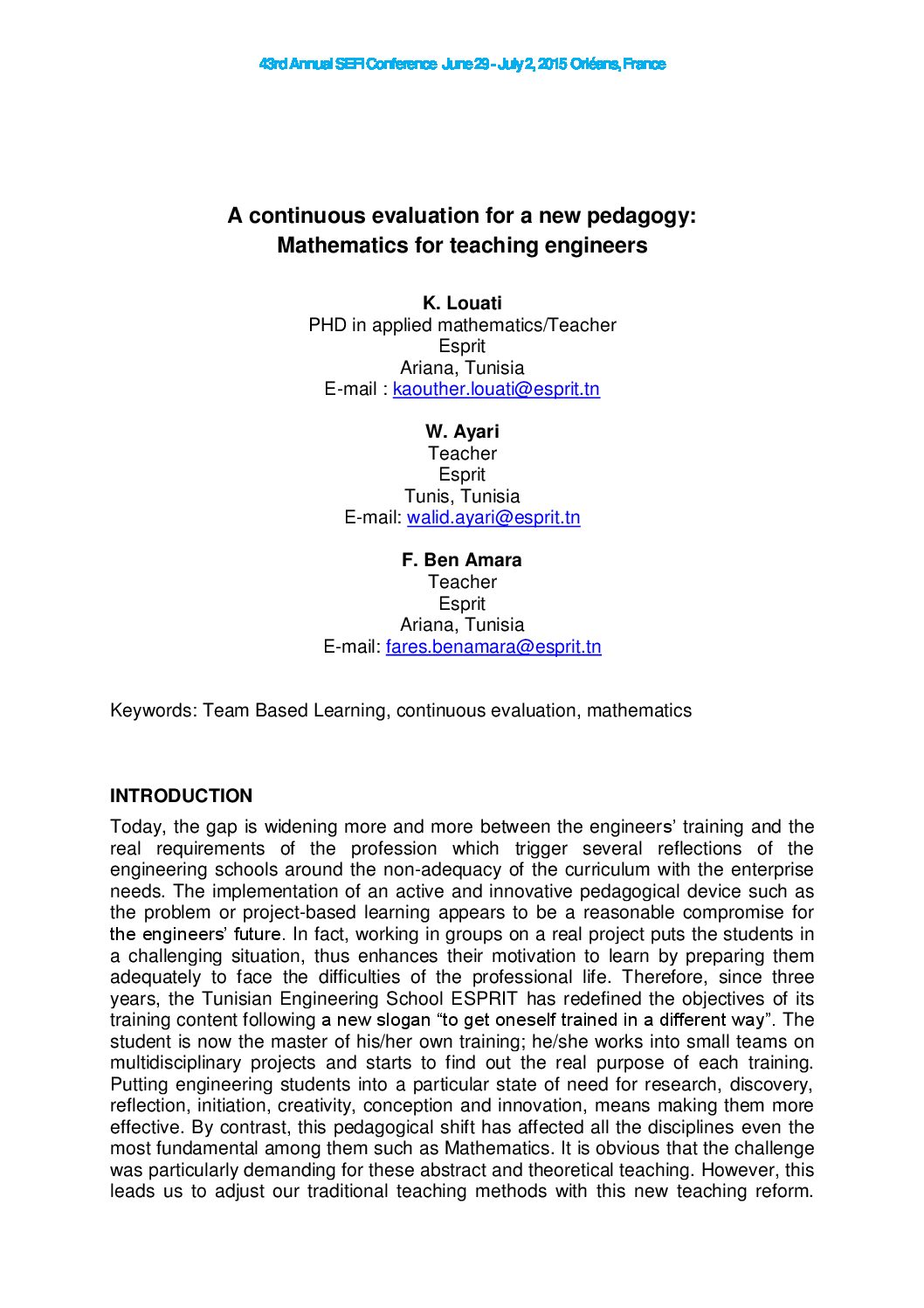 43rd Annual SEFI Conference June 29 - July 2, 2015 Orléans, France

A continuous evaluation for a new pedagogy:
Mathematics for teaching engineers

K. Louati
PHD in applied mathematics/Teacher
Esprit
Ariana, Tunisia
E-mail : kaouther.louati@esprit.tn

W. Ayari
Teacher
Esprit
Tunis, Tunisia
E-mail: walid.ayari@esprit.tn

F. Ben Amara
Teacher
Esprit
Ariana, Tunisia
E-mail: fares.benamara@esprit.tn

Keywords: Team Based Learning, continuous evaluation, mathematics

INTRODUCTION
Today, the gap is widening more and more between the engineers' training and the real requirements of the profession which trigger several reflections of the engineering schools around the non-adequacy of the curriculum with the enterprise needs. The implementation of an active and innovative pedagogical device such as the problem or project-based learning appears to be a reasonable compromise for the engineers' future. In fact, working in groups on a real project puts the students in a challenging situation, thus enhances their motivation to learn by preparing them adequately to face the difficulties of the professional life. Therefore, since three years, the Tunisian Engineering School ESPRIT has redefined the objectives of its training content following a new slogan "to get oneself trained in a different way". The student is now the master of his/her own training; he/she works into small teams on multidisciplinary projects and starts to find out the real purpose of each training. Putting engineering students into a particular state of need for research, discovery, reflection, initiation, creativity, conception and innovation, means making them more effective. By contrast, this pedagogical shift has affected all the disciplines even the most fundamental among them such as Mathematics. It is obvious that the challenge was particularly demanding for these abstract and theoretical teaching. However, this leads us to adjust our traditional teaching methods with this new teaching reform.